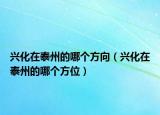 兴化在泰州的哪个方向（兴化在泰州的哪个方位）